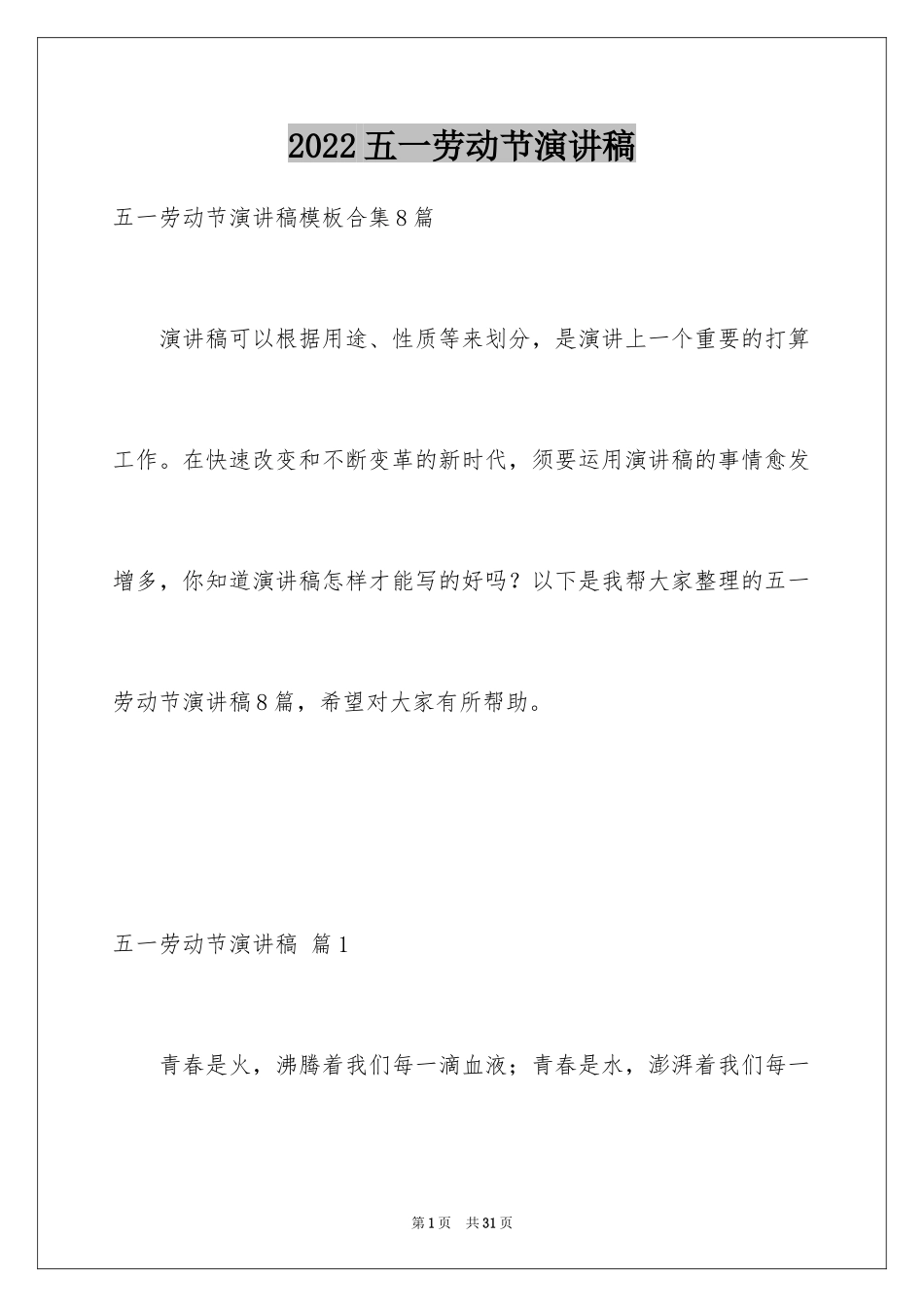 2022五一劳动节演讲稿

五一劳动节演讲稿模板合集8篇

演讲稿可以根据用途、性质等来划分，是演讲上一个重要的打算工作。在快速改变和不断变革的新时代，须要运用演讲稿的事情愈发增多，你知道演讲稿怎样才能写的好吗？以下是我帮大家整理的五一劳动节演讲稿8篇，希望对大家有所帮助。

五一劳动节演讲稿 篇1

青春是火，沸腾着我们每一滴血液；青春是水，澎湃着我们每一

第1页 共31页